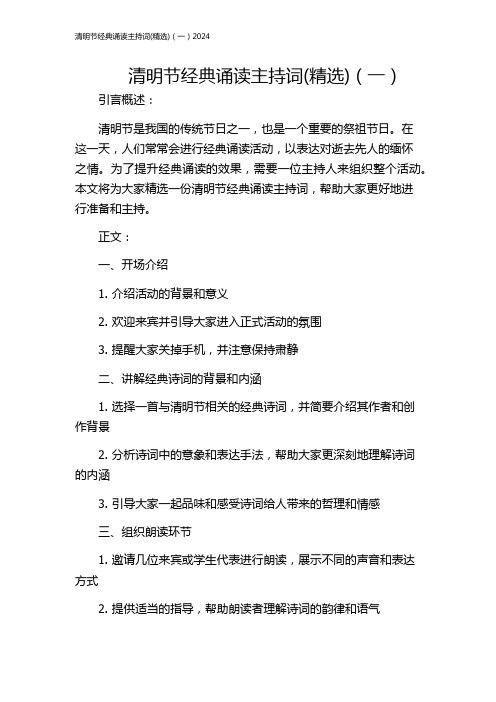 清明节经典诵读主持词(精选)（一）2024

清明节经典诵读主持词(精选)（一）

引言概述：

清明节是我国的传统节日之一，也是一个重要的祭祖节日。在这一天，人们常常会进行经典诵读活动，以表达对逝去先人的缅怀之情。为了提升经典诵读的效果，需要一位主持人来组织整个活动。本文将为大家精选一份清明节经典诵读主持词，帮助大家更好地进行准备和主持。

正文：

一、开场介绍

1. 介绍活动的背景和意义

2. 欢迎来宾并引导大家进入正式活动的氛围

3. 提醒大家关掉手机，并注意保持肃静

二、讲解经典诗词的背景和内涵

1. 选择一首与清明节相关的经典诗词，并简要介绍其作者和创作背景

2. 分析诗词中的意象和表达手法，帮助大家更深刻地理解诗词的内涵

3. 引导大家一起品味和感受诗词给人带来的哲理和情感

三、组织朗读环节

1. 邀请几位来宾或学生代表进行朗读，展示不同的声音和表达方式

2. 提供适当的指导，帮助朗读者理解诗词的韵律和语气